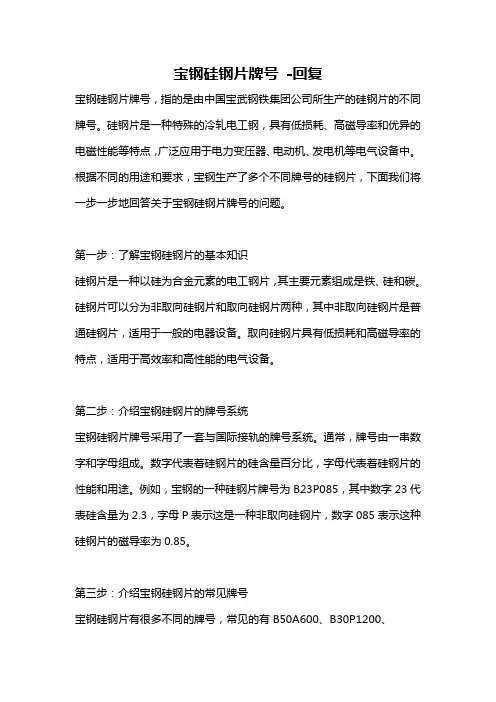 宝钢硅钢片牌号 -回复

宝钢硅钢片牌号，指的是由中国宝武钢铁集团公司所生产的硅钢片的不同牌号。硅钢片是一种特殊的冷轧电工钢，具有低损耗、高磁导率和优异的电磁性能等特点，广泛应用于电力变压器、电动机、发电机等电气设备中。根据不同的用途和要求，宝钢生产了多个不同牌号的硅钢片，下面我们将一步一步地回答关于宝钢硅钢片牌号的问题。

第一步：了解宝钢硅钢片的基本知识

硅钢片是一种以硅为合金元素的电工钢片，其主要元素组成是铁、硅和碳。硅钢片可以分为非取向硅钢片和取向硅钢片两种，其中非取向硅钢片是普通硅钢片，适用于一般的电器设备。取向硅钢片具有低损耗和高磁导率的特点，适用于高效率和高性能的电气设备。

第二步：介绍宝钢硅钢片的牌号系统

宝钢硅钢片牌号采用了一套与国际接轨的牌号系统。通常，牌号由一串数字和字母组成。数字代表着硅钢片的硅含量百分比，字母代表着硅钢片的性能和用途。例如，宝钢的一种硅钢片牌号为 B23P085，其中数字 23 代表硅含量为 2.3，字母 P 表示这是一种非取向硅钢片，数字 085 表示这种硅钢片的磁导率为 0.85。

第三步：介绍宝钢硅钢片的常见牌号

宝钢硅钢片有很多不同的牌号，常见的有 B50A600、B30P1200、